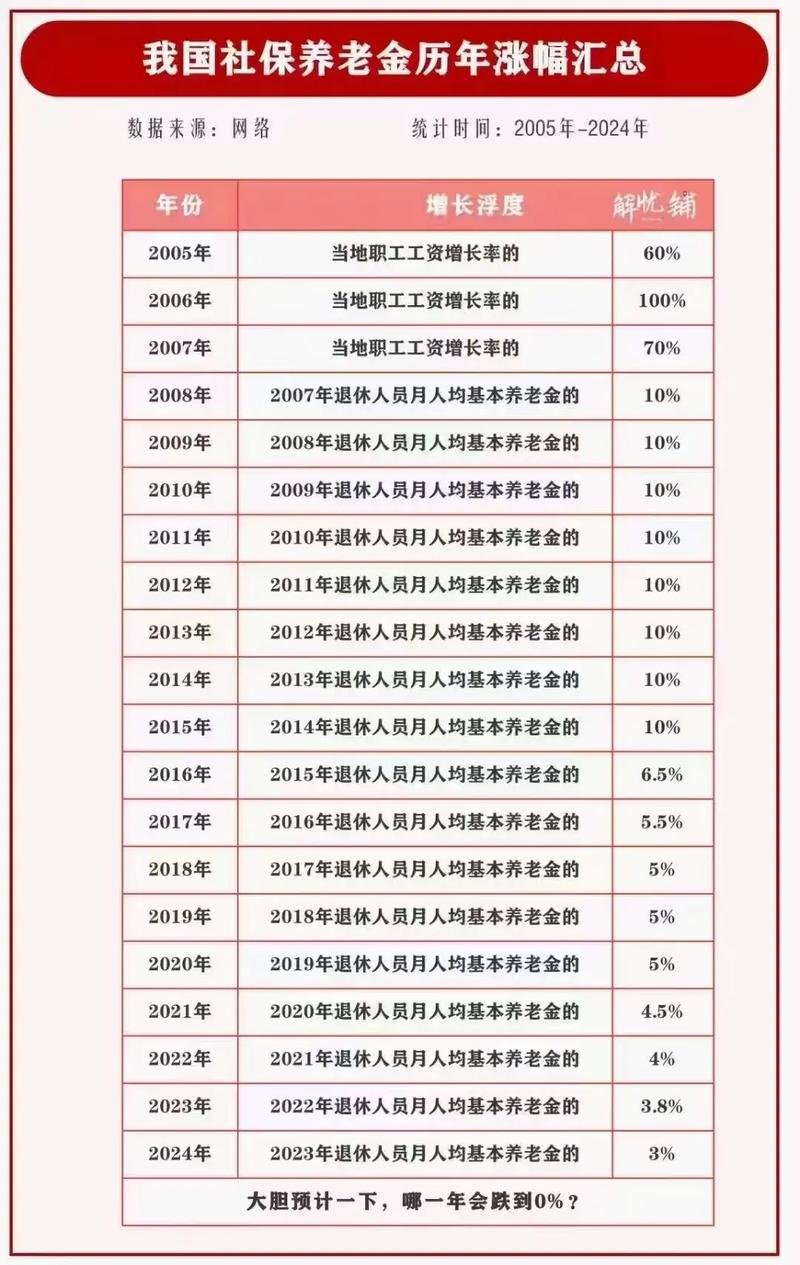 我国社保养老金历年涨幅汇总

数据来源：网络　　统计时间：2005年-2024年

| 年份 | 增长浮度 | 解忧铺 |
|---|---|---|
| 2005年 | 当地职工工资增长率的 | 60% |
| 2006年 | 当地职工工资增长率的 | 100% |
| 2007年 | 当地职工工资增长率的 | 70% |
| 2008年 | 2007年退休人员月人均基本养老金的 | 10% |
| 2009年 | 2008年退休人员月人均基本养老金的 | 10% |
| 2010年 | 2009年退休人员月人均基本养老金的 | 10% |
| 2011年 | 2010年退休人员月人均基本养老金的 | 10% |
| 2012年 | 2011年退休人员月人均基本养老金的 | 10% |
| 2013年 | 2012年退休人员月人均基本养老金的 | 10% |
| 2014年 | 2013年退休人员月人均基本养老金的 | 10% |
| 2015年 | 2014年退休人员月人均基本养老金的 | 10% |
| 2016年 | 2015年退休人员月人均基本养老金的 | 6.5% |
| 2017年 | 2016年退休人员月人均基本养老金的 | 5.5% |
| 2018年 | 2017年退休人员月人均基本养老金的 | 5% |
| 2019年 | 2018年退休人员月人均基本养老金的 | 5% |
| 2020年 | 2019年退休人员月人均基本养老金的 | 5% |
| 2021年 | 2020年退休人员月人均基本养老金的 | 4.5% |
| 2022年 | 2021年退休人员月人均基本养老金的 | 4% |
| 2023年 | 2022年退休人员月人均基本养老金的 | 3.8% |
| 2024年 | 2023年退休人员月人均基本养老金的 | 3% |

大胆预计一下，哪一年会跌到0%？